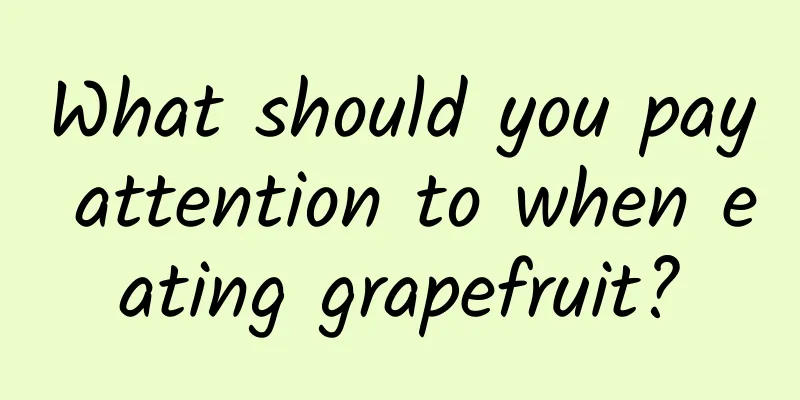 What should you pay attention to when eating grapefruit?